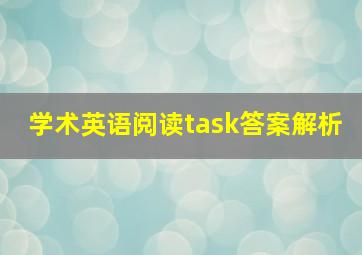 学术英语阅读task答案解析